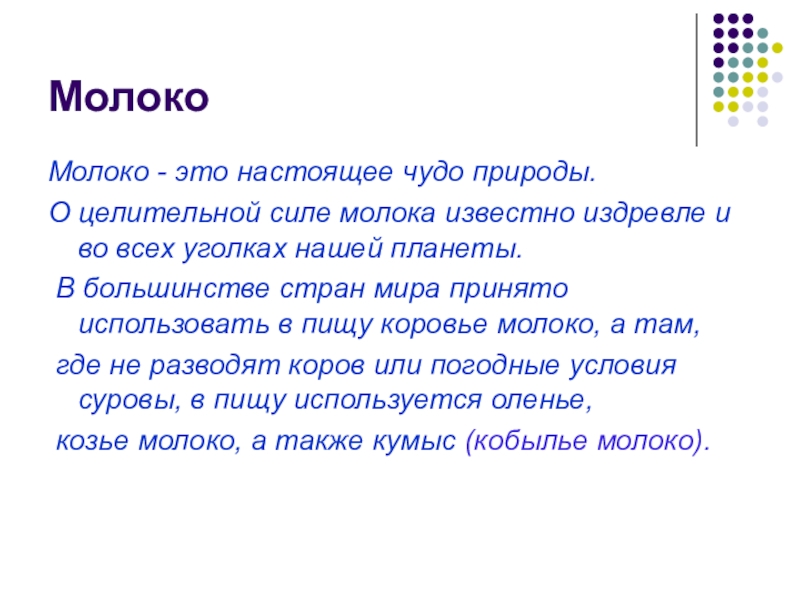 Молоко

Молоко - это настоящее чудо природы.

О целительной силе молока известно издревле и во всех уголках нашей планеты.

В большинстве стран мира принято использовать в пищу коровье молоко, а там,

где не разводят коров или погодные условия суровы, в пищу используется оленье,

козье молоко, а также кумыс (кобылье молоко).